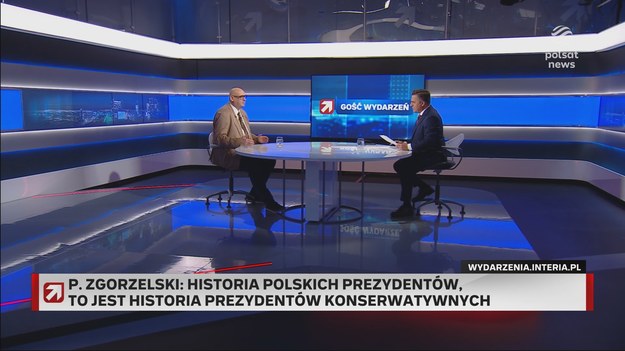 polsat news

GOŚĆ WYDARZEŃ

WYDARZENIA.INTERIA.PL

P. ZGORZELSKI: HISTORIA POLSKICH PREZYDENTÓW, TO JEST HISTORIA PREZYDENTÓW KONSERWATYWNYCH